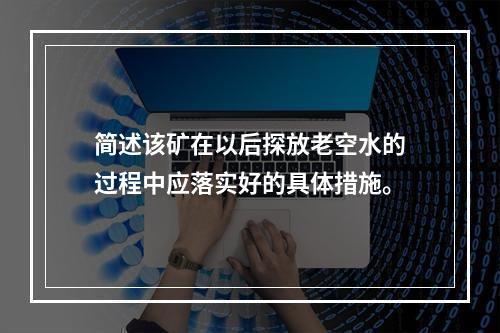 简述该矿在以后探放老空水的过程中应落实好的具体措施。